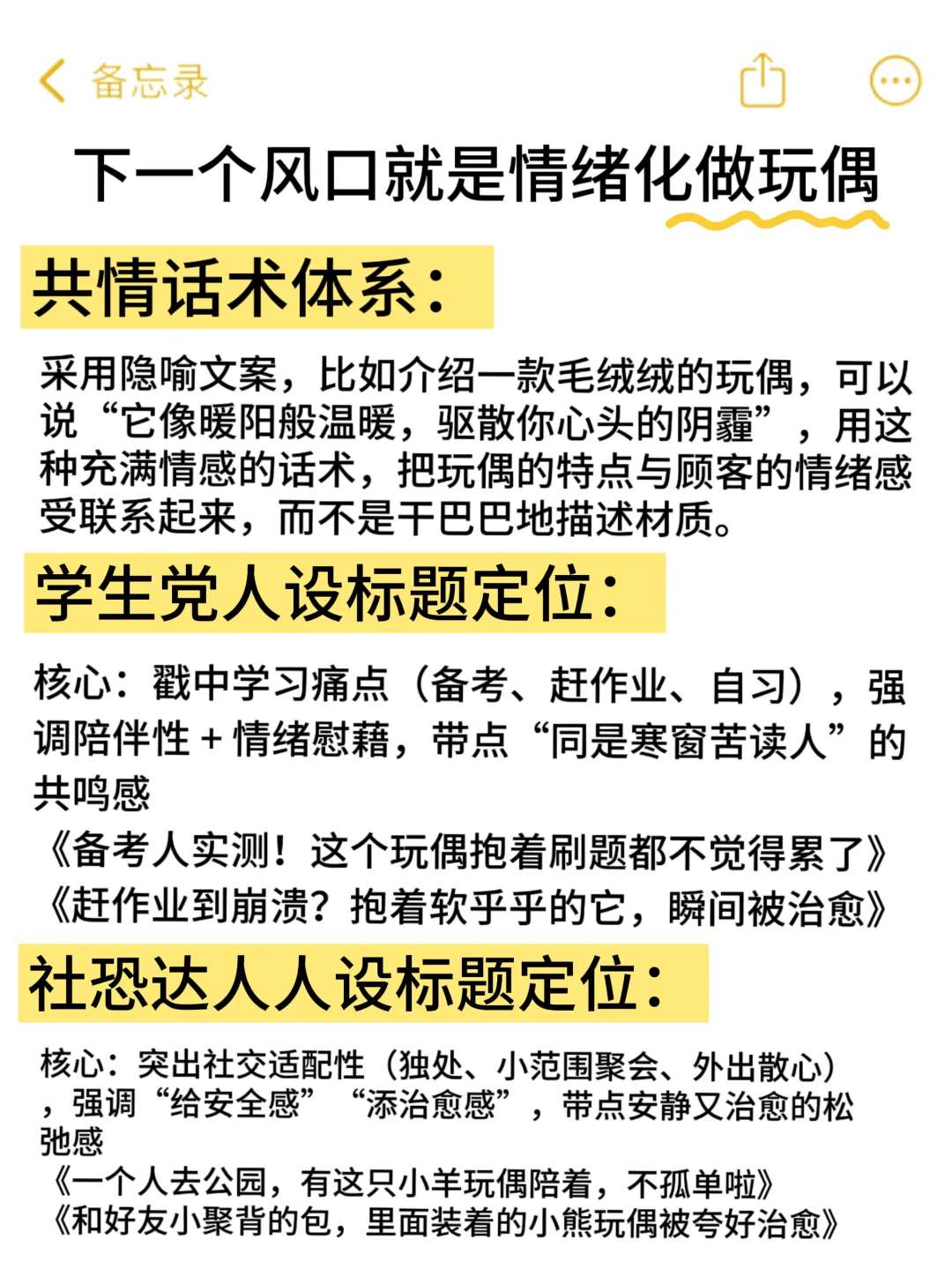 备忘录

下一个风口就是情绪化做玩偶

共情话术体系：

采用隐喻文案，比如介绍一款毛绒绒的玩偶，可以说“它像暖阳般温暖，驱散你心头的阴霾”，用这种充满情感的话术，把玩偶的特点与顾客的情绪感受联系起来，而不是干巴巴地描述材质。

学生党人设标题定位：

核心：戳中学习痛点（备考、赶作业、自习），强调陪伴性 + 情绪慰藉，带点“同是寒窗苦读人”的共鸣感
《备考人实测！这个玩偶抱着刷题都不觉得累了》
《赶作业到崩溃？抱着软乎乎的它，瞬间被治愈》

社恐达人人设标题定位：

核心：突出社交适配性（独处、小范围聚会、外出散心），强调“给安全感”“添治愈感”，带点安静又治愈的松弛感
《一个人去公园，有这只小羊玩偶陪着，不孤单啦》
《和好友小聚背的包，里面装着的小熊玩偶被夸好治愈》